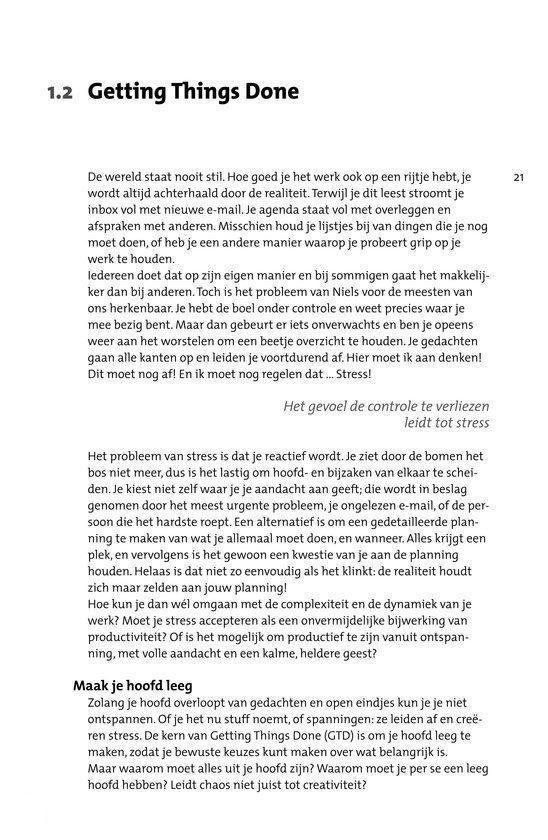 1.2 Getting Things Done

21

De wereld staat nooit stil. Hoe goed je het werk ook op een rijtje hebt, je wordt altijd achterhaald door de realiteit. Terwijl je dit leest stroomt je inbox vol met nieuwe e-mail. Je agenda staat vol met overleggen en afspraken met anderen. Misschien houd je lijstjes bij van dingen die je nog moet doen, of heb je een andere manier waarop je probeert grip op je werk te houden.
Iedereen doet dat op zijn eigen manier en bij sommigen gaat het makkelijker dan bij anderen. Toch is het probleem van Niels voor de meesten van ons herkenbaar. Je hebt de boel onder controle en weet precies waar je mee bezig bent. Maar dan gebeurt er iets onverwachts en ben je opeens weer aan het worstelen om een beetje overzicht te houden. Je gedachten gaan alle kanten op en leiden je voortdurend af. Hier moet ik aan denken! Dit moet nog af! En ik moet nog regelen dat ... Stress!

Het gevoel de controle te verliezen leidt tot stress

Het probleem van stress is dat je reactief wordt. Je ziet door de bomen het bos niet meer, dus is het lastig om hoofd- en bijzaken van elkaar te scheiden. Je kiest niet zelf waar je je aandacht aan geeft; die wordt in beslag genomen door het meest urgente probleem, je ongelezen e-mail, of de persoon die het hardste roept. Een alternatief is om een gedetailleerde planning te maken van wat je allemaal moet doen, en wanneer. Alles krijgt een plek, en vervolgens is het gewoon een kwestie van je aan de planning houden. Helaas is dat niet zo eenvoudig als het klinkt: de realiteit houdt zich maar zelden aan jouw planning!
Hoe kun je dan wél omgaan met de complexiteit en de dynamiek van je werk? Moet je stress accepteren als een onvermijdelijke bijwerking van productiviteit? Of is het mogelijk om productief te zijn vanuit ontspanning, met volle aandacht en een kalme, heldere geest?

Maak je hoofd leeg
Zolang je hoofd overloopt van gedachten en open eindjes kun je je niet ontspannen. Of je het nu stuff noemt, of spanningen: ze leiden af en creëren stress. De kern van Getting Things Done (GTD) is om je hoofd leeg te maken, zodat je bewuste keuzes kunt maken over wat belangrijk is.
Maar waarom moet alles uit je hoofd zijn? Waarom moet je per se een leeg hoofd hebben? Leidt chaos niet juist tot creativiteit?